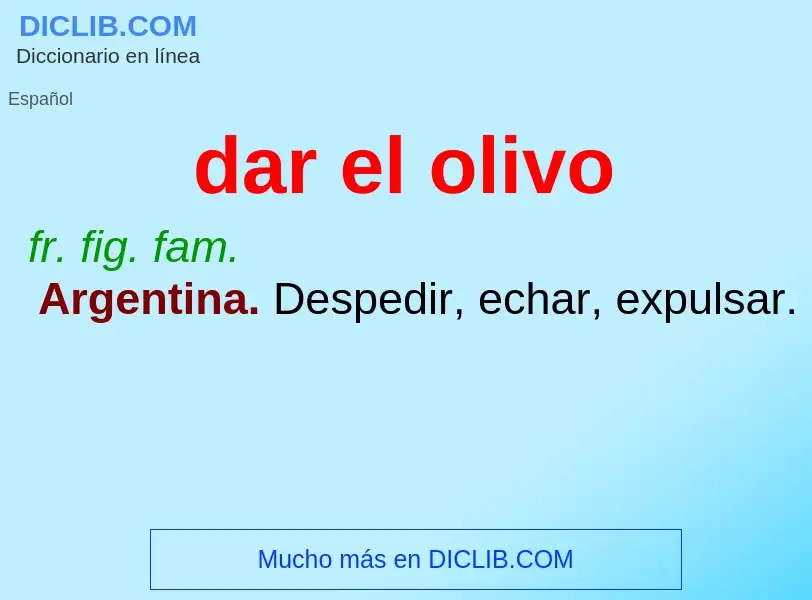 DICLIB.COM
Diccionario en línea

Español

dar el olivo

fr. fig. fam.
Argentina. Despedir, echar, expulsar.

Mucho más en DICLIB.COM